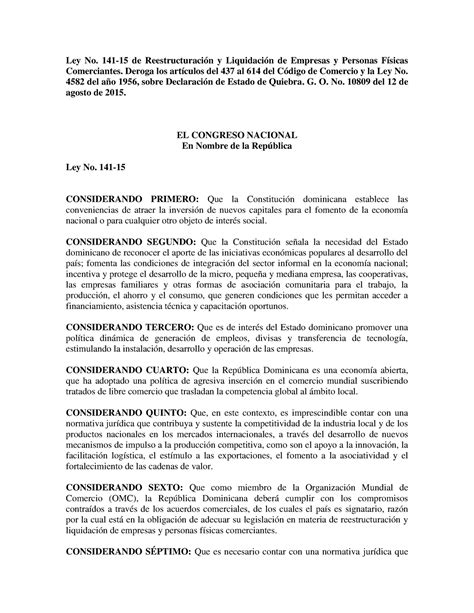 Ley No. 141-15 de Reestructuración y Liquidación de Empresas y Personas Físicas Comerciantes. Deroga los artículos del 437 al 614 del Código de Comercio y la Ley No. 4582 del año 1956, sobre Declaración de Estado de Quiebra. G. O. No. 10809 del 12 de agosto de 2015.

EL CONGRESO NACIONAL
En Nombre de la República

Ley No. 141-15

CONSIDERANDO PRIMERO: Que la Constitución dominicana establece las conveniencias de atraer la inversión de nuevos capitales para el fomento de la economía nacional o para cualquier otro objeto de interés social.

CONSIDERANDO SEGUNDO: Que la Constitución señala la necesidad del Estado dominicano de reconocer el aporte de las iniciativas económicas populares al desarrollo del país; fomenta las condiciones de integración del sector informal en la economía nacional; incentiva y protege el desarrollo de la micro, pequeña y mediana empresa, las cooperativas, las empresas familiares y otras formas de asociación comunitaria para el trabajo, la producción, el ahorro y el consumo, que generen condiciones que les permitan acceder a financiamiento, asistencia técnica y capacitación oportunos.

CONSIDERANDO TERCERO: Que es de interés del Estado dominicano promover una política dinámica de generación de empleos, divisas y transferencia de tecnología, estimulando la instalación, desarrollo y operación de las empresas.

CONSIDERANDO CUARTO: Que la República Dominicana es una economía abierta, que ha adoptado una política de agresiva inserción en el comercio mundial suscribiendo tratados de libre comercio que trasladan la competencia global al ámbito local.

CONSIDERANDO QUINTO: Que, en este contexto, es imprescindible contar con una normativa jurídica que contribuya y sustente la competitividad de la industria local y de los productos nacionales en los mercados internacionales, a través del desarrollo de nuevos mecanismos de impulso a la producción competitiva, como son el apoyo a la innovación, la facilitación logística, el estímulo a las exportaciones, el fomento a la asociatividad y el fortalecimiento de las cadenas de valor.

CONSIDERANDO SEXTO: Que como miembro de la Organización Mundial de Comercio (OMC), la República Dominicana deberá cumplir con los compromisos contraídos a través de los acuerdos comerciales, de los cuales el país es signatario, razón por la cual está en la obligación de adecuar su legislación en materia de reestructuración y liquidación de empresas y personas físicas comerciantes.

CONSIDERANDO SÉPTIMO: Que es necesario contar con una normativa jurídica que